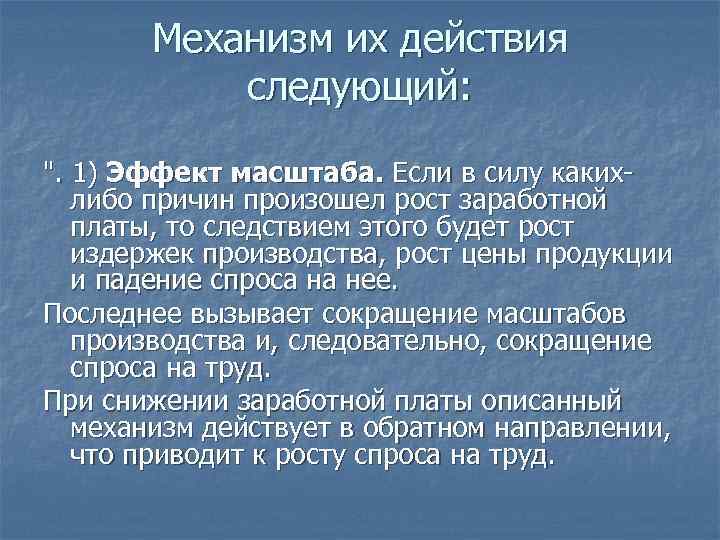 Механизм их действия следующий:

". 1) Эффект масштаба. Если в силу каких-либо причин произошел рост заработной платы, то следствием этого будет рост издержек производства, рост цены продукции и падение спроса на нее.

Последнее вызывает сокращение масштабов производства и, следовательно, сокращение спроса на труд.

При снижении заработной платы описанный механизм действует в обратном направлении, что приводит к росту спроса на труд.